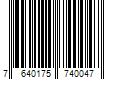 7 640175 740047